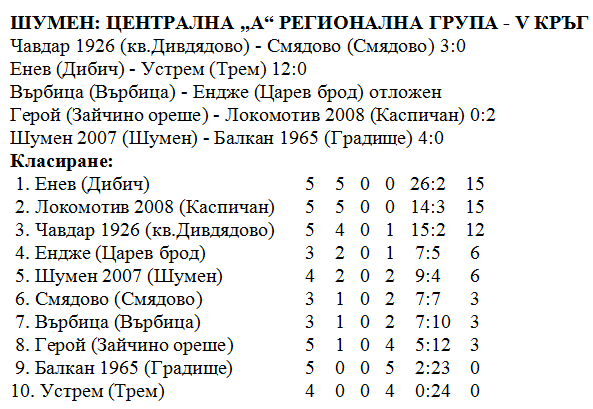 ШУМЕН: ЦЕНТРАЛНА „А“ РЕГИОНАЛНА ГРУПА - V КРЪГ
Чавдар 1926 (кв.Дивдядово) - Смядово (Смядово) 3:0
Енев (Дибич) - Устрем (Трем) 12:0
Върбица (Върбица) - Ендже (Царев брод) отложен
Герой (Зайчино ореше) - Локомотив 2008 (Каспичан) 0:2
Шумен 2007 (Шумен) - Балкан 1965 (Градище) 4:0
Класиране:

| 1. Енев (Дибич) | 5 | 5 | 0 | 0 | 26:2 | 15 |
|---|---|---|---|---|---|---|
| 2. Локомотив 2008 (Каспичан) | 5 | 5 | 0 | 0 | 14:3 | 15 |
| 3. Чавдар 1926 (кв.Дивдядово) | 5 | 4 | 0 | 1 | 15:2 | 12 |
| 4. Ендже (Царев брод) | 3 | 2 | 0 | 1 | 7:5 | 6 |
| 5. Шумен 2007 (Шумен) | 4 | 2 | 0 | 2 | 9:4 | 6 |
| 6. Смядово (Смядово) | 3 | 1 | 0 | 2 | 7:7 | 3 |
| 7. Върбица (Върбица) | 3 | 1 | 0 | 2 | 7:10 | 3 |
| 8. Герой (Зайчино ореше) | 5 | 1 | 0 | 4 | 5:12 | 3 |
| 9. Балкан 1965 (Градище) | 5 | 0 | 0 | 5 | 2:23 | 0 |
| 10. Устрем (Трем) | 4 | 0 | 0 | 4 | 0:24 | 0 |